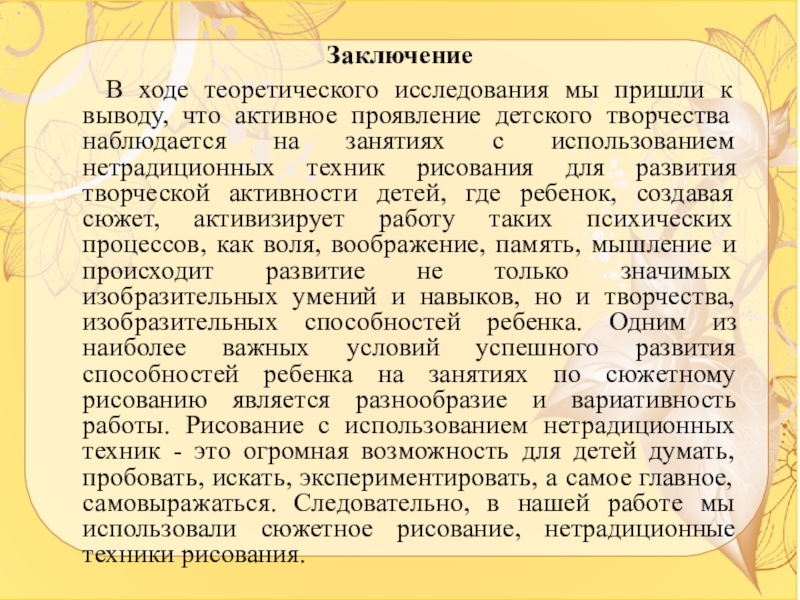 Заключение

В ходе теоретического исследования мы пришли к выводу, что активное проявление детского творчества наблюдается на занятиях с использованием нетрадиционных техник рисования для развития творческой активности детей, где ребенок, создавая сюжет, активизирует работу таких психических процессов, как воля, воображение, память, мышление и происходит развитие не только значимых изобразительных умений и навыков, но и творчества, изобразительных способностей ребенка. Одним из наиболее важных условий успешного развития способностей ребенка на занятиях по сюжетному рисованию является разнообразие и вариативность работы. Рисование с использованием нетрадиционных техник - это огромная возможность для детей думать, пробовать, искать, экспериментировать, а самое главное, самовыражаться. Следовательно, в нашей работе мы использовали сюжетное рисование, нетрадиционные техники рисования.